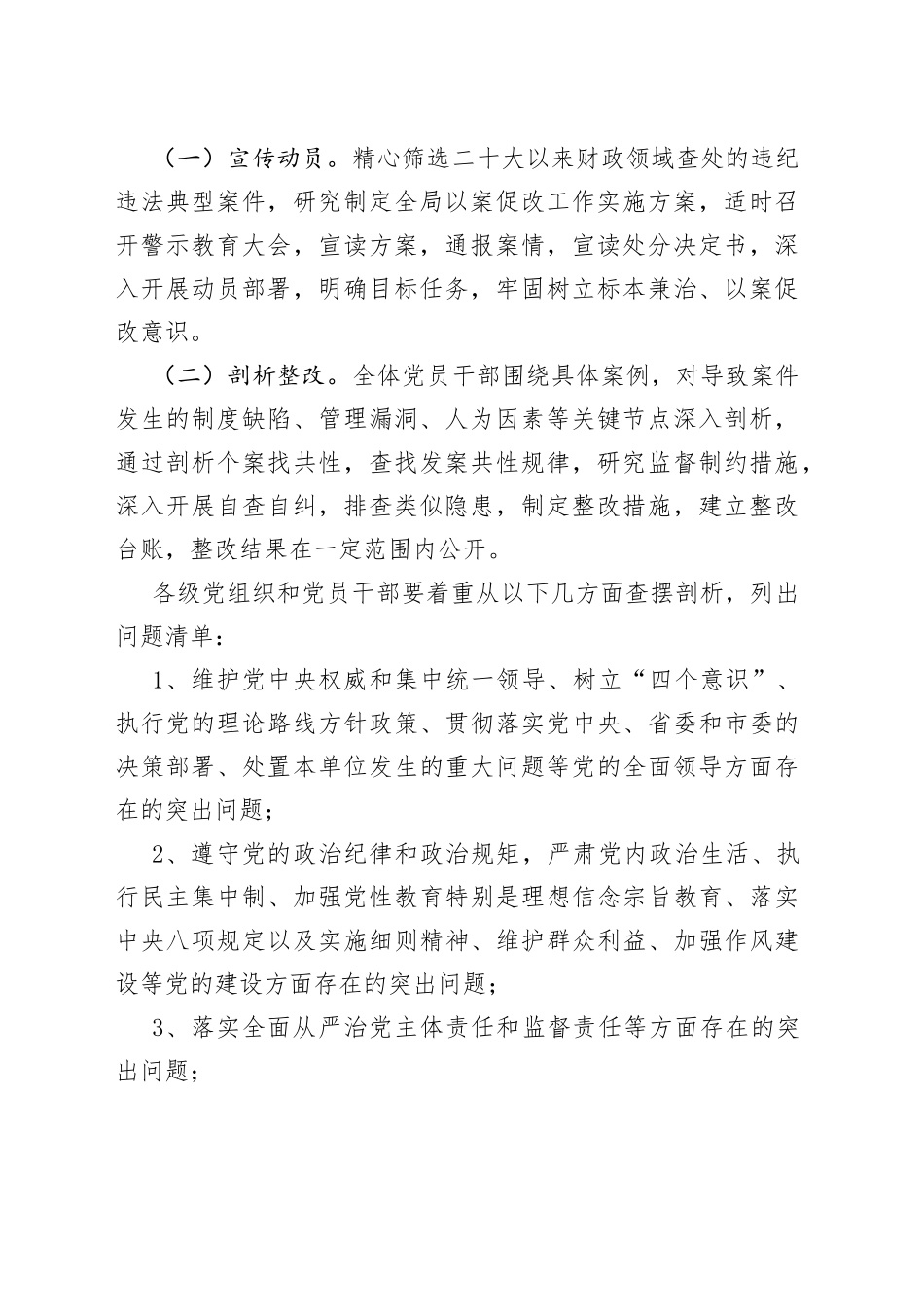 （一）宣传动员。精心筛选二十大以来财政领域查处的违纪违法典型案件，研究制定全局以案促改工作实施方案，适时召开警示教育大会，宣读方案，通报案情，宣读处分决定书，深入开展动员部署，明确目标任务，牢固树立标本兼治、以案促改意识。

（二）剖析整改。全体党员干部围绕具体案例，对导致案件发生的制度缺陷、管理漏洞、人为因素等关键节点深入剖析，通过剖析个案找共性，查找发案共性规律，研究监督制约措施，深入开展自查自纠，排查类似隐患，制定整改措施，建立整改台账，整改结果在一定范围内公开。

各级党组织和党员干部要着重从以下几方面查摆剖析，列出问题清单：

1、维护党中央权威和集中统一领导、树立“四个意识”、执行党的理论路线方针政策、贯彻落实党中央、省委和市委的决策部署、处置本单位发生的重大问题等党的全面领导方面存在的突出问题；

2、遵守党的政治纪律和政治规矩，严肃党内政治生活、执行民主集中制、加强党性教育特别是理想信念宗旨教育、落实中央八项规定以及实施细则精神、维护群众利益、加强作风建设等党的建设方面存在的突出问题；

3、落实全面从严治党主体责任和监督责任等方面存在的突出问题；